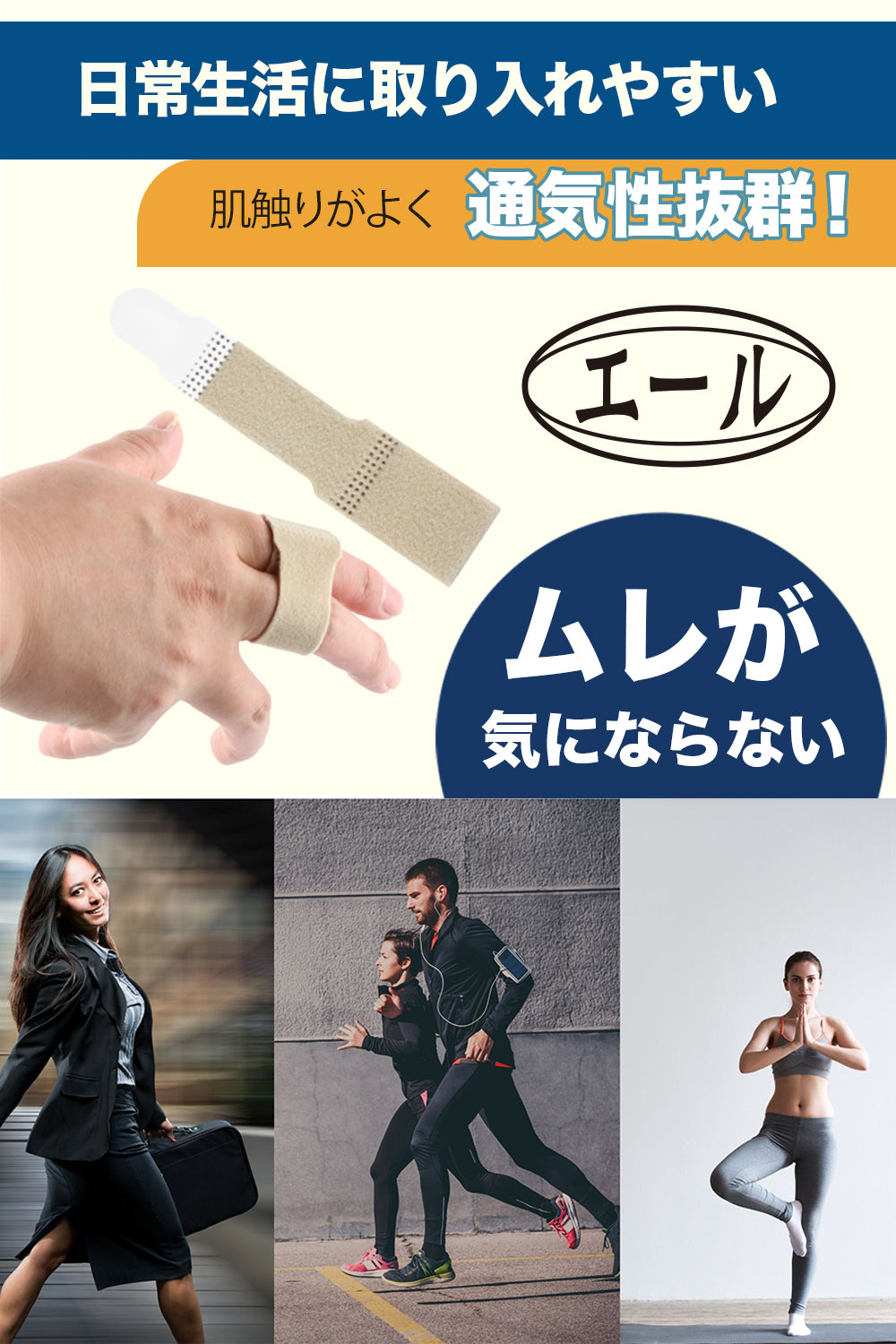 日常生活に取り入れやすい

肌触りがよく 通気性抜群！

エール

ムレが
気にならない